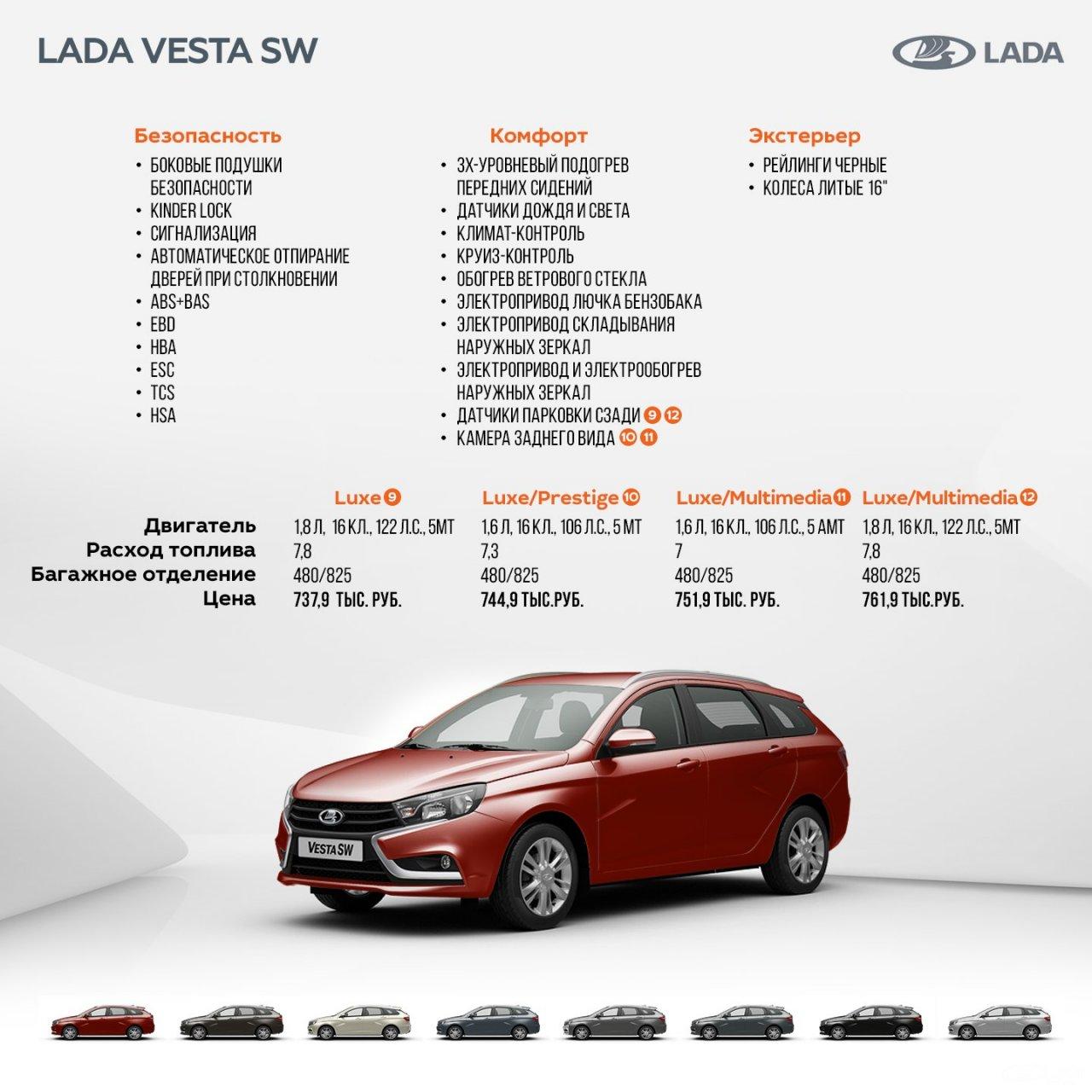 LADA VESTA SW

LADA

Безопасность
• БОКОВЫЕ ПОДУШКИ БЕЗОПАСНОСТИ
• KINDER LOCK
• СИГНАЛИЗАЦИЯ
• АВТОМАТИЧЕСКОЕ ОТПИРАНИЕ ДВЕРЕЙ ПРИ СТОЛКНОВЕНИИ
• ABS+BAS
• EBD
• HBA
• ESC
• TCS
• HSA

Комфорт
• 3Х-УРОВНЕВЫЙ ПОДОГРЕВ ПЕРЕДНИХ СИДЕНИЙ
• ДАТЧИКИ ДОЖДЯ И СВЕТА
• КЛИМАТ-КОНТРОЛЬ
• КРУИЗ-КОНТРОЛЬ
• ОБОГРЕВ ВЕТРОВОГО СТЕКЛА
• ЭЛЕКТРОПРИВОД ЛЮЧКА БЕНЗОБАКА
• ЭЛЕКТРОПРИВОД СКЛАДЫВАНИЯ НАРУЖНЫХ ЗЕРКАЛ
• ЭЛЕКТРОПРИВОД И ЭЛЕКТРООБОГРЕВ НАРУЖНЫХ ЗЕРКАЛ
• ДАТЧИКИ ПАРКОВКИ СЗАДИ 9 12
• КАМЕРА ЗАДНЕГО ВИДА 10 11

Экстерьер
• РЕЙЛИНГИ ЧЕРНЫЕ
• КОЛЕСА ЛИТЫЕ 16"

| | Luxe 9 | Luxe/Prestige 10 | Luxe/Multimedia 11 | Luxe/Multimedia 12 |
|---|---|---|---|---|
| Двигатель | 1,8 Л, 16 КЛ., 122 Л.С., 5МТ | 1,6 Л, 16 КЛ., 106 Л.С., 5 МТ | 1,6 Л, 16 КЛ., 106 Л.С., 5 АМТ | 1,8 Л, 16 КЛ., 122 Л.С., 5МТ |
| Расход топлива | 7,8 | 7,3 | 7 | 7,8 |
| Багажное отделение | 480/825 | 480/825 | 480/825 | 480/825 |
| Цена | 737,9 ТЫС. РУБ. | 744,9 ТЫС.РУБ. | 751,9 ТЫС. РУБ. | 761,9 ТЫС.РУБ. |

VESTA SW